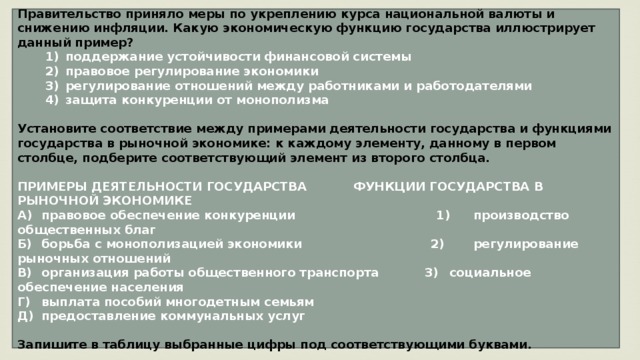 Правительство приняло меры по укреплению курса национальной валюты и снижению инфляции. Какую экономическую функцию государства иллюстрирует данный пример?
1) поддержание устойчивости финансовой системы
2) правовое регулирование экономики
3) регулирование отношений между работниками и работодателями
4) защита конкуренции от монополизма

Установите соответствие между примерами деятельности государства и функциями государства в рыночной экономике: к каждому элементу, данному в первом столбце, подберите соответствующий элемент из второго столбца.

ПРИМЕРЫ ДЕЯТЕЛЬНОСТИ ГОСУДАРСТВА ФУНКЦИИ ГОСУДАРСТВА В РЫНОЧНОЙ ЭКОНОМИКЕ
А) правовое обеспечение конкуренции 1) производство общественных благ
Б) борьба с монополизацией экономики 2) регулирование рыночных отношений
В) организация работы общественного транспорта 3) социальное обеспечение населения
Г) выплата пособий многодетным семьям
Д) предоставление коммунальных услуг

Запишите в таблицу выбранные цифры под соответствующими буквами.